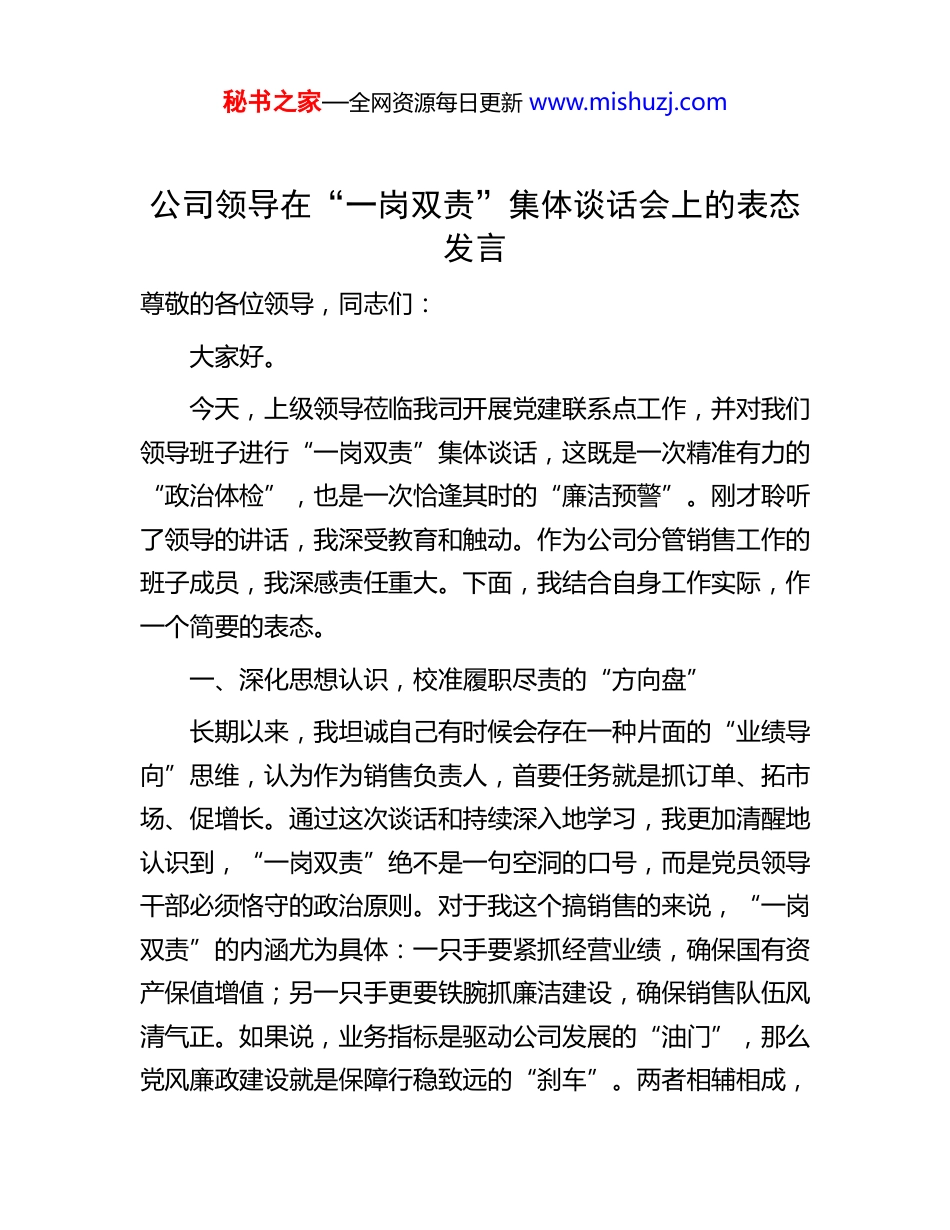 秘书之家—全网资源每日更新 www.mishuzj.com

公司领导在“一岗双责”集体谈话会上的表态发言

尊敬的各位领导，同志们：

大家好。

今天，上级领导莅临我司开展党建联系点工作，并对我们领导班子进行“一岗双责”集体谈话，这既是一次精准有力的“政治体检”，也是一次恰逢其时的“廉洁预警”。刚才聆听了领导的讲话，我深受教育和触动。作为公司分管销售工作的班子成员，我深感责任重大。下面，我结合自身工作实际，作一个简要的表态。

一、深化思想认识，校准履职尽责的“方向盘”

长期以来，我坦诚自己有时候会存在一种片面的“业绩导向”思维，认为作为销售负责人，首要任务就是抓订单、拓市场、促增长。通过这次谈话和持续深入地学习，我更加清醒地认识到，“一岗双责”绝不是一句空洞的口号，而是党员领导干部必须恪守的政治原则。对于我这个搞销售的来说，“一岗双责”的内涵尤为具体：一只手要紧抓经营业绩，确保国有资产保值增值；另一只手更要铁腕抓廉洁建设，确保销售队伍风清气正。如果说，业务指标是驱动公司发展的“油门”，那么党风廉政建设就是保障行稳致远的“刹车”。两者相辅相成，